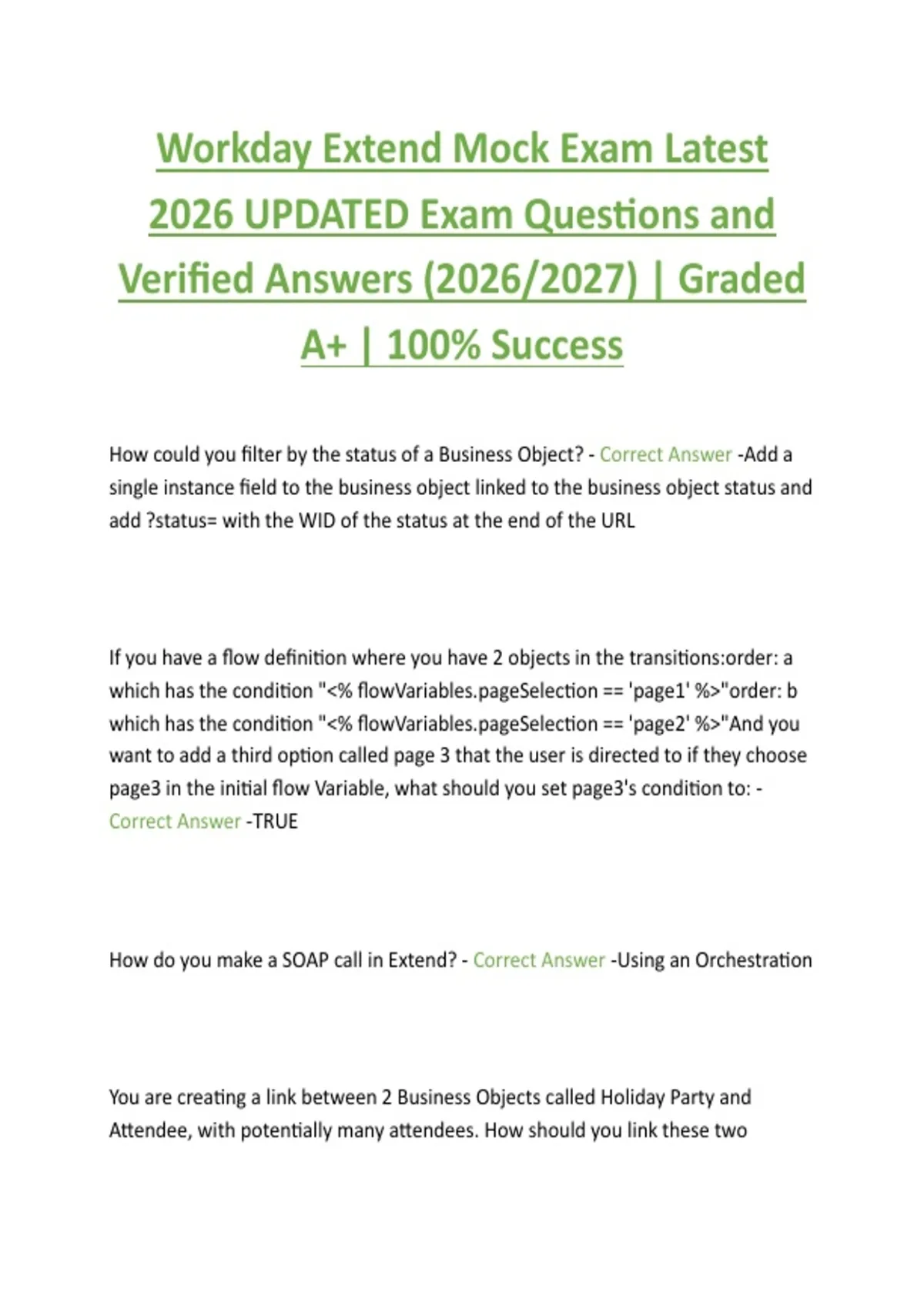 Workday Extend Mock Exam Latest 2026 UPDATED Exam Questions and Verified Answers (2026/2027) | Graded A+ | 100% Success

How could you filter by the status of a Business Object? - Correct Answer -Add a single instance field to the business object linked to the business object status and add ?status= with the WID of the status at the end of the URL

If you have a flow definition where you have 2 objects in the transitions:order: a which has the condition "<% flowVariables.pageSelection == 'page1' %>"order: b which has the condition "<% flowVariables.pageSelection == 'page2' %>"And you want to add a third option called page 3 that the user is directed to if they choose page3 in the initial flow Variable, what should you set page3's condition to: - Correct Answer -TRUE

How do you make a SOAP call in Extend? - Correct Answer -Using an Orchestration

You are creating a link between 2 Business Objects called Holiday Party and Attendee, with potentially many attendees. How should you link these two